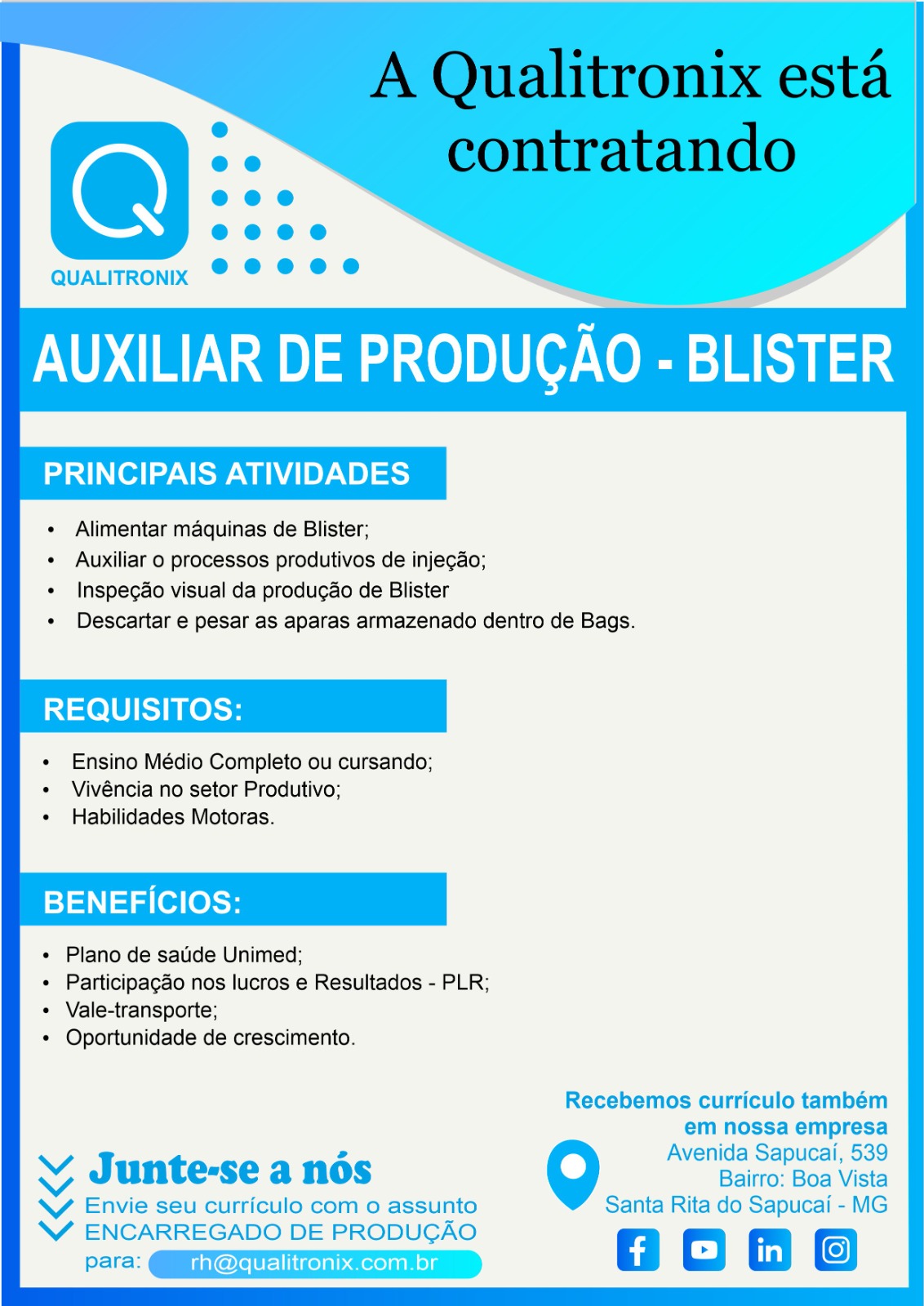 A Qualitronix está contratando

QUALITRONIX

AUXILIAR DE PRODUÇÃO - BLISTER

PRINCIPAIS ATIVIDADES

• Alimentar máquinas de Blister;
• Auxiliar o processos produtivos de injeção;
• Inspeção visual da produção de Blister
• Descartar e pesar as aparas armazenado dentro de Bags.

REQUISITOS:

• Ensino Médio Completo ou cursando;
• Vivência no setor Produtivo;
• Habilidades Motoras.

BENEFÍCIOS:

• Plano de saúde Unimed;
• Participação nos lucros e Resultados - PLR;
• Vale-transporte;
• Oportunidade de crescimento.

Junte-se a nós
Envie seu currículo com o assunto ENCARREGADO DE PRODUÇÃO para: rh@qualitronix.com.br

Recebemos currículo também em nossa empresa
Avenida Sapucaí, 539
Bairro: Boa Vista
Santa Rita do Sapucaí - MG